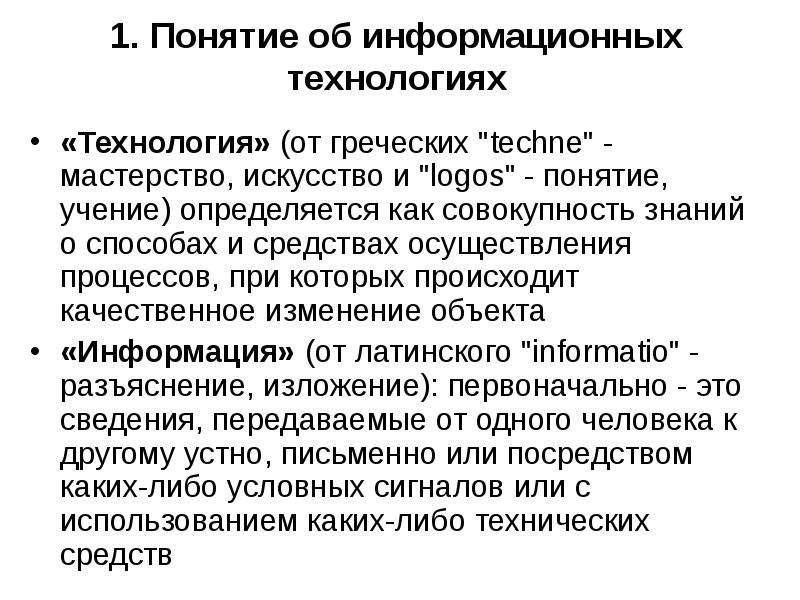 1. Понятие об информационных технологиях

• «Технология» (от греческих "techne" - мастерство, искусство и "logos" - понятие, учение) определяется как совокупность знаний о способах и средствах осуществления процессов, при которых происходит качественное изменение объекта

• «Информация» (от латинского "informatio" - разъяснение, изложение): первоначально - это сведения, передаваемые от одного человека к другому устно, письменно или посредством каких-либо условных сигналов или с использованием каких-либо технических средств